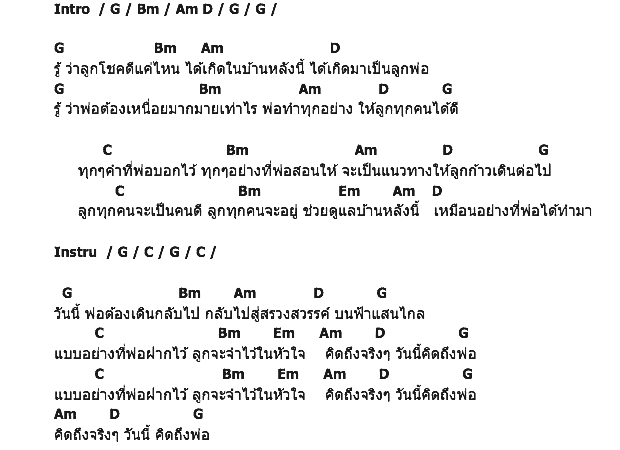 Intro / G / Bm / Am D / G / G /

G Bm Am D
รู้ ว่าลูกโชคดีแค่ไหน ได้เกิดในบ้านหลังนี้ ได้เกิดมาเป็นลูกพ่อ
G Bm Am D G
รู้ ว่าพ่อต้องเหนื่อยมากมายเท่าไร พ่อทำทุกอย่าง ให้ลูกทุกคนได้ดี

C Bm Am D G
ทุกๆคำที่พ่อบอกไว้ ทุกๆอย่างที่พ่อสอนให้ จะเป็นแนวทางให้ลูกก้าวเดินต่อไป
C Bm Em Am D
ลูกทุกคนจะเป็นคนดี ลูกทุกคนจะอยู่ ช่วยดูแลบ้านหลังนี้ เหมือนอย่างที่พ่อได้ทำมา

Instru / G / C / G / C /

G Bm Am D G
วันนี้ พ่อต้องเดินกลับไป กลับไปสู่สรวงสวรรค์ บนฟ้าแสนไกล
C Bm Em Am D G
แบบอย่างที่พ่อฝากไว้ ลูกจะจำไว้ในหัวใจ คิดถึงจริงๆ วันนี้คิดถึงพ่อ
C Bm Em Am D G
แบบอย่างที่พ่อฝากไว้ ลูกจะจำไว้ในหัวใจ คิดถึงจริงๆ วันนี้คิดถึงพ่อ
Am D G
คิดถึงจริงๆ วันนี้ คิดถึงพ่อ